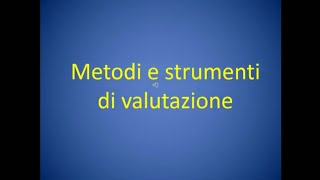 Metodi e strumenti di valutazione